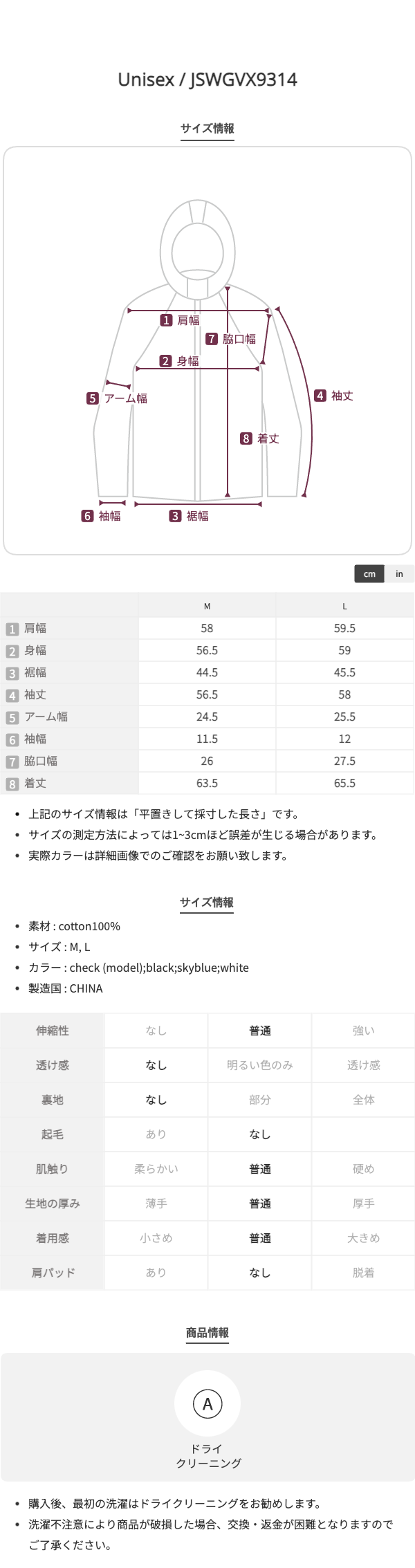 Unisex / JSWGVX9314

サイズ情報

1 肩幅
7 脇口幅
2 身幅
5 アーム幅
4 袖丈
8 着丈
6 袖幅
3 裾幅

cm in

|  | M | L |
|---|---|---|
| 1 肩幅 | 58 | 59.5 |
| 2 身幅 | 56.5 | 59 |
| 3 裾幅 | 44.5 | 45.5 |
| 4 袖丈 | 56.5 | 58 |
| 5 アーム幅 | 24.5 | 25.5 |
| 6 袖幅 | 11.5 | 12 |
| 7 脇口幅 | 26 | 27.5 |
| 8 着丈 | 63.5 | 65.5 |

• 上記のサイズ情報は「平置きして採寸した長さ」です。
• サイズの測定方法によっては1~3cmほど誤差が生じる場合があります。
• 実際カラーは詳細画像でのご確認をお願い致します。

サイズ情報

• 素材 : cotton100%
• サイズ : M, L
• カラー : check (model);black;skyblue;white
• 製造国 : CHINA

| 伸縮性 | なし | 普通 | 強い |
|---|---|---|---|
| 透け感 | なし | 明るい色のみ | 透け感 |
| 裏地 | なし | 部分 | 全体 |
| 起毛 | あり | なし |  |
| 肌触り | 柔らかい | 普通 | 硬め |
| 生地の厚み | 薄手 | 普通 | 厚手 |
| 着用感 | 小さめ | 普通 | 大きめ |
| 肩パッド | あり | なし | 脱着 |

商品情報

A
ドライ
クリーニング

• 購入後、最初の洗濯はドライクリーニングをお勧めします。
• 洗濯不注意により商品が破損した場合、交換・返金が困難となりますのでご了承ください。